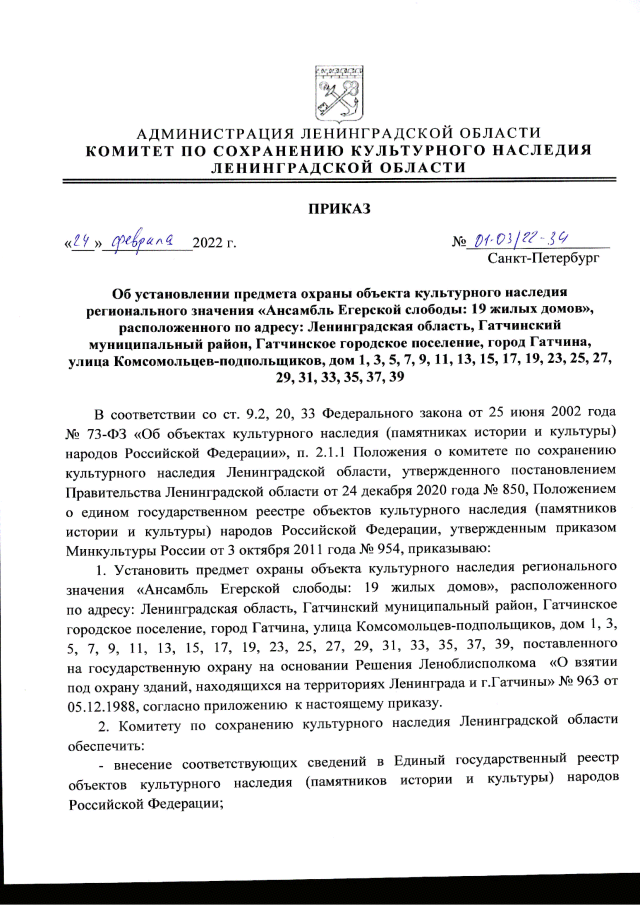 АДМИНИСТРАЦИЯ ЛЕНИНГРАДСКОЙ ОБЛАСТИ
КОМИТЕТ ПО СОХРАНЕНИЮ КУЛЬТУРНОГО НАСЛЕДИЯ ЛЕНИНГРАДСКОЙ ОБЛАСТИ

ПРИКАЗ

«24» февраля 2022 г.

№ 01-03/22-34
Санкт-Петербург

Об установлении предмета охраны объекта культурного наследия регионального значения «Ансамбль Егерской слободы: 19 жилых домов», расположенного по адресу: Ленинградская область, Гатчинский муниципальный район, Гатчинское городское поселение, город Гатчина, улица Комсомольцев-подпольщиков, дом 1, 3, 5, 7, 9, 11, 13, 15, 17, 19, 23, 25, 27, 29, 31, 33, 35, 37, 39

В соответствии со ст. 9.2, 20, 33 Федерального закона от 25 июня 2002 года № 73-ФЗ «Об объектах культурного наследия (памятниках истории и культуры) народов Российской Федерации», п. 2.1.1 Положения о комитете по сохранению культурного наследия Ленинградской области, утвержденного постановлением Правительства Ленинградской области от 24 декабря 2020 года № 850, Положением о едином государственном реестре объектов культурного наследия (памятников истории и культуры) народов Российской Федерации, утвержденным приказом Минкультуры России от 3 октября 2011 года № 954, приказываю:

1. Установить предмет охраны объекта культурного наследия регионального значения «Ансамбль Егерской слободы: 19 жилых домов», расположенного по адресу: Ленинградская область, Гатчинский муниципальный район, Гатчинское городское поселение, город Гатчина, улица Комсомольцев-подпольщиков, дом 1, 3, 5, 7, 9, 11, 13, 15, 17, 19, 23, 25, 27, 29, 31, 33, 35, 37, 39, поставленного на государственную охрану на основании Решения Леноблисполкома «О взятии под охрану зданий, находящихся на территориях Ленинграда и г.Гатчины» № 963 от 05.12.1988, согласно приложению к настоящему приказу.

2. Комитету по сохранению культурного наследия Ленинградской области обеспечить:

- внесение соответствующих сведений в Единый государственный реестр объектов культурного наследия (памятников истории и культуры) народов Российской Федерации;